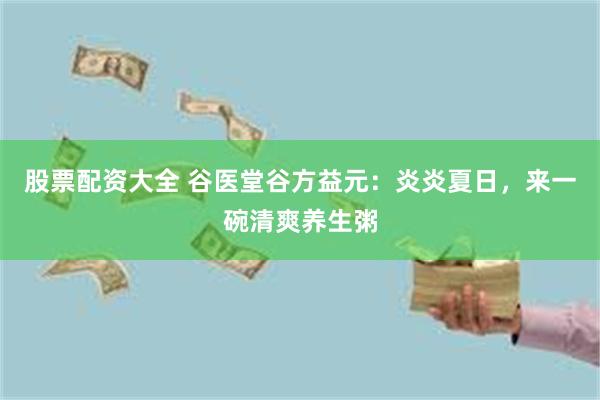 股票配资大全 谷医堂谷方益元：炎炎夏日，来一碗清爽养生粥